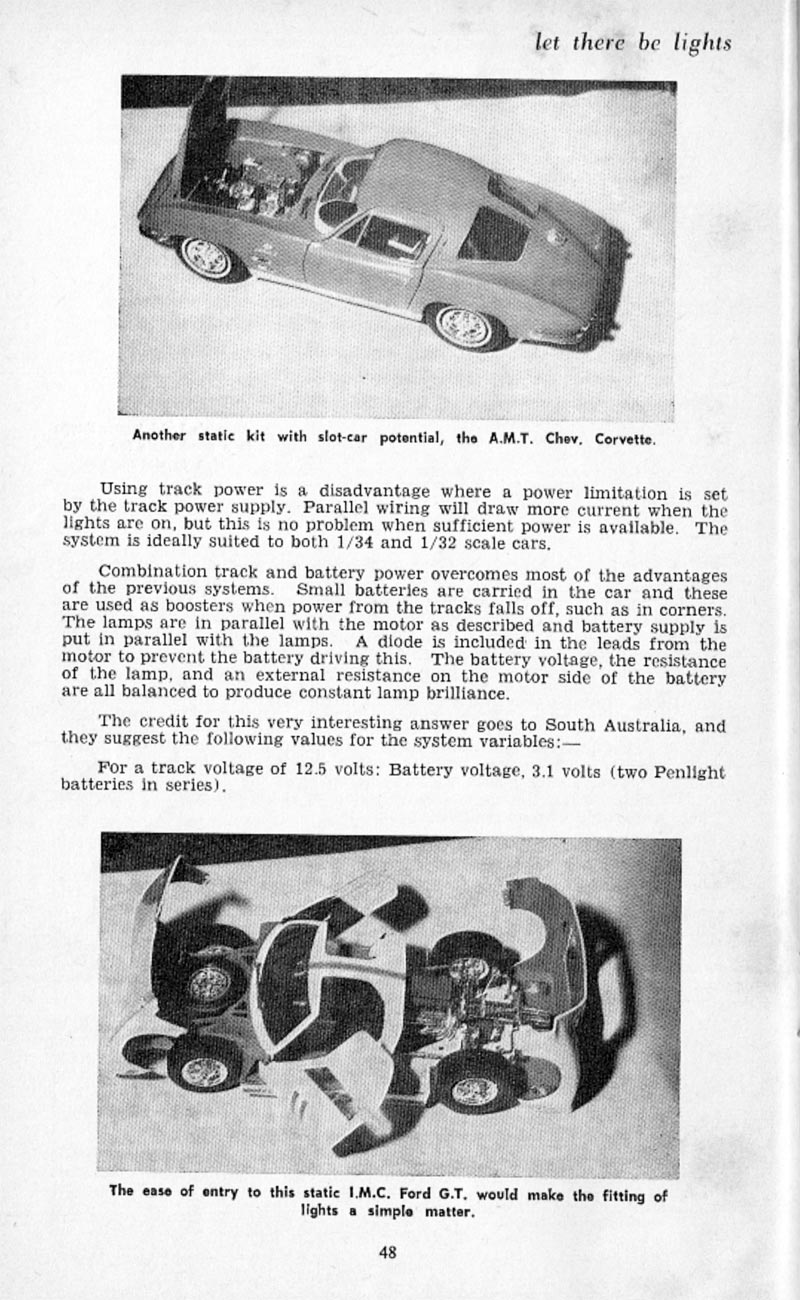 let there be lights

Another static kit with slot-car potential, the A.M.T. Chev. Corvette.

Using track power is a disadvantage where a power limitation is set by the track power supply. Parallel wiring will draw more current when the lights are on, but this is no problem when sufficient power is available. The system is ideally suited to both 1/34 and 1/32 scale cars.

Combination track and battery power overcomes most of the advantages of the previous systems. Small batteries are carried in the car and these are used as boosters when power from the tracks falls off, such as in corners. The lamps are in parallel with the motor as described and battery supply is put in parallel with the lamps. A diode is included in the leads from the motor to prevent the battery driving this. The battery voltage, the resistance of the lamp, and an external resistance on the motor side of the battery are all balanced to produce constant lamp brilliance.

The credit for this very interesting answer goes to South Australia, and they suggest the following values for the system variables:—

For a track voltage of 12.5 volts: Battery voltage, 3.1 volts (two Penlight batteries in series).

The ease of entry to this static I.M.C. Ford G.T. would make the fitting of lights a simple matter.

48